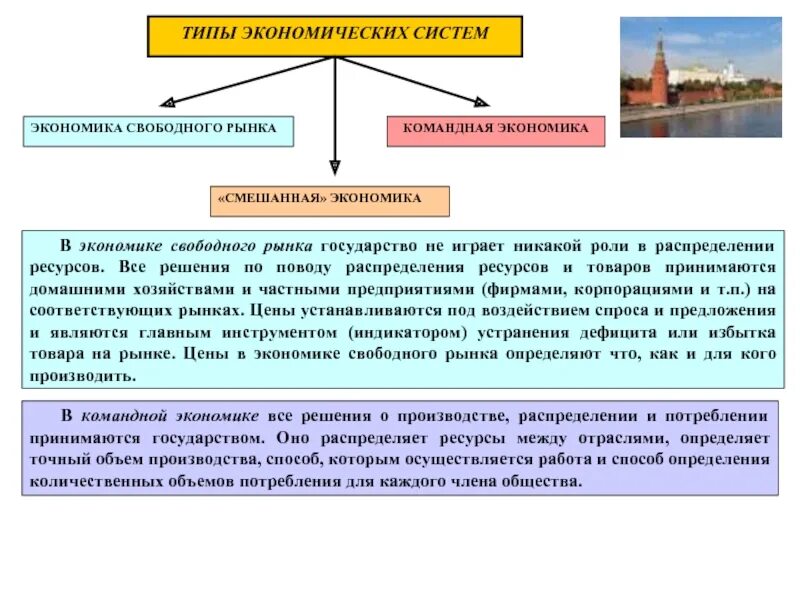 ТИПЫ ЭКОНОМИЧЕСКИХ СИСТЕМ

ЭКОНОМИКА СВОБОДНОГО РЫНКА

КОМАНДНАЯ ЭКОНОМИКА

«СМЕШАННАЯ» ЭКОНОМИКА

В экономике свободного рынка государство не играет никакой роли в распределении ресурсов. Все решения по поводу распределения ресурсов и товаров принимаются домашними хозяйствами и частными предприятиями (фирмами, корпорациями и т.п.) на соответствующих рынках. Цены устанавливаются под воздействием спроса и предложения и являются главным инструментом (индикатором) устранения дефицита или избытка товара на рынке. Цены в экономике свободного рынка определяют что, как и для кого производить.

В командной экономике все решения о производстве, распределении и потреблении принимаются государством. Оно распределяет ресурсы между отраслями, определяет точный объем производства, способ, которым осуществляется работа и способ определения количественных объемов потребления для каждого члена общества.